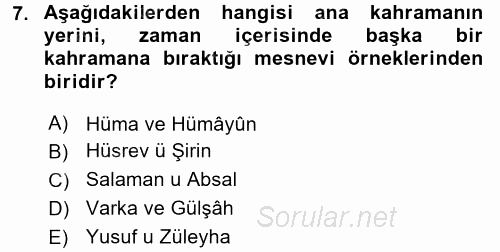 7. Aşağıdakilerden hangisi ana kahramanın yerini, zaman içerisinde başka bir kahramana bıraktığı mesnevi örneklerinden biridir?

A) Hüma ve Hümâyûn
B) Hüsrev ü Şirin
C) Salaman u Absal
D) Varka ve Gülşâh
E) Yusuf u Züleyha

Sorular.net